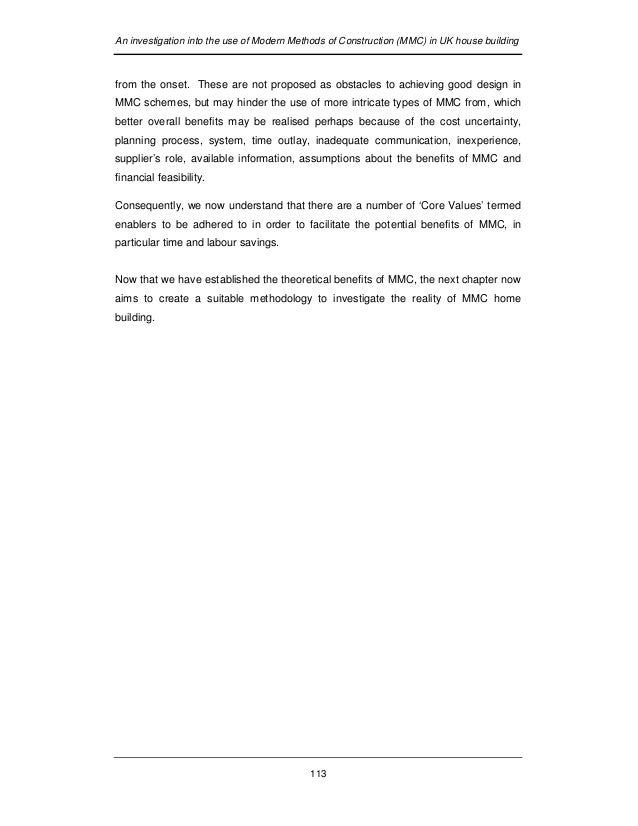 An investigation into the use of Modern Methods of Construction (MMC) in UK house building

from the onset. These are not proposed as obstacles to achieving good design in MMC schemes, but may hinder the use of more intricate types of MMC from, which better overall benefits may be realised perhaps because of the cost uncertainty, planning process, system, time outlay, inadequate communication, inexperience, supplier's role, available information, assumptions about the benefits of MMC and financial feasibility.

Consequently, we now understand that there are a number of 'Core Values' termed enablers to be adhered to in order to facilitate the potential benefits of MMC, in particular time and labour savings.

Now that we have established the theoretical benefits of MMC, the next chapter now aims to create a suitable methodology to investigate the reality of MMC home building.

113